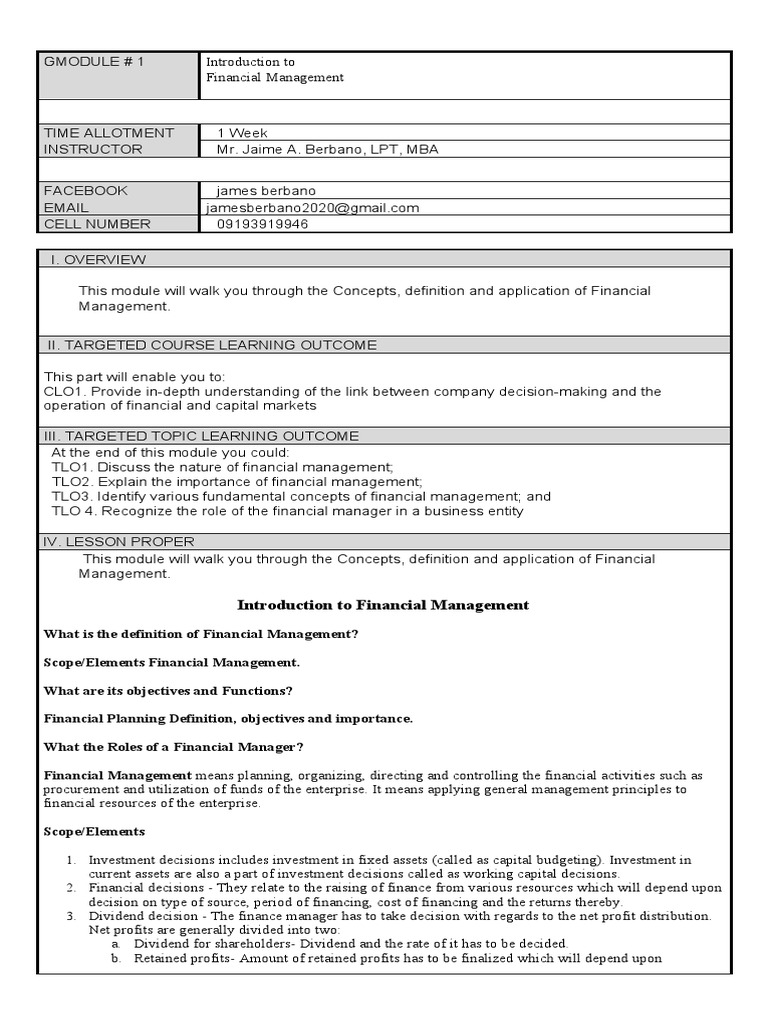 | GMODULE # 1 | Introduction to Financial Management |
|---|---|
| | |
| TIME ALLOTMENT | 1 Week |
| INSTRUCTOR | Mr. Jaime A. Berbano, LPT, MBA |
| | |
| FACEBOOK | james berbano |
| EMAIL | jamesberbano2020@gmail.com |
| CELL NUMBER | 09193919946 |

I. OVERVIEW

This module will walk you through the Concepts, definition and application of Financial Management.

II. TARGETED COURSE LEARNING OUTCOME

This part will enable you to:
CLO1. Provide in-depth understanding of the link between company decision-making and the operation of financial and capital markets

III. TARGETED TOPIC LEARNING OUTCOME

At the end of this module you could:
TLO1. Discuss the nature of financial management;
TLO2. Explain the importance of financial management;
TLO3. Identify various fundamental concepts of financial management; and
TLO 4. Recognize the role of the financial manager in a business entity

IV. LESSON PROPER

This module will walk you through the Concepts, definition and application of Financial Management.

Introduction to Financial Management

What is the definition of Financial Management?

Scope/Elements Financial Management.

What are its objectives and Functions?

Financial Planning Definition, objectives and importance.

What the Roles of a Financial Manager?

Financial Management means planning, organizing, directing and controlling the financial activities such as procurement and utilization of funds of the enterprise. It means applying general management principles to financial resources of the enterprise.

Scope/Elements

1. Investment decisions includes investment in fixed assets (called as capital budgeting). Investment in current assets are also a part of investment decisions called as working capital decisions.
2. Financial decisions - They relate to the raising of finance from various resources which will depend upon decision on type of source, period of financing, cost of financing and the returns thereby.
3. Dividend decision - The finance manager has to take decision with regards to the net profit distribution. Net profits are generally divided into two:
a. Dividend for shareholders- Dividend and the rate of it has to be decided.
b. Retained profits- Amount of retained profits has to be finalized which will depend upon